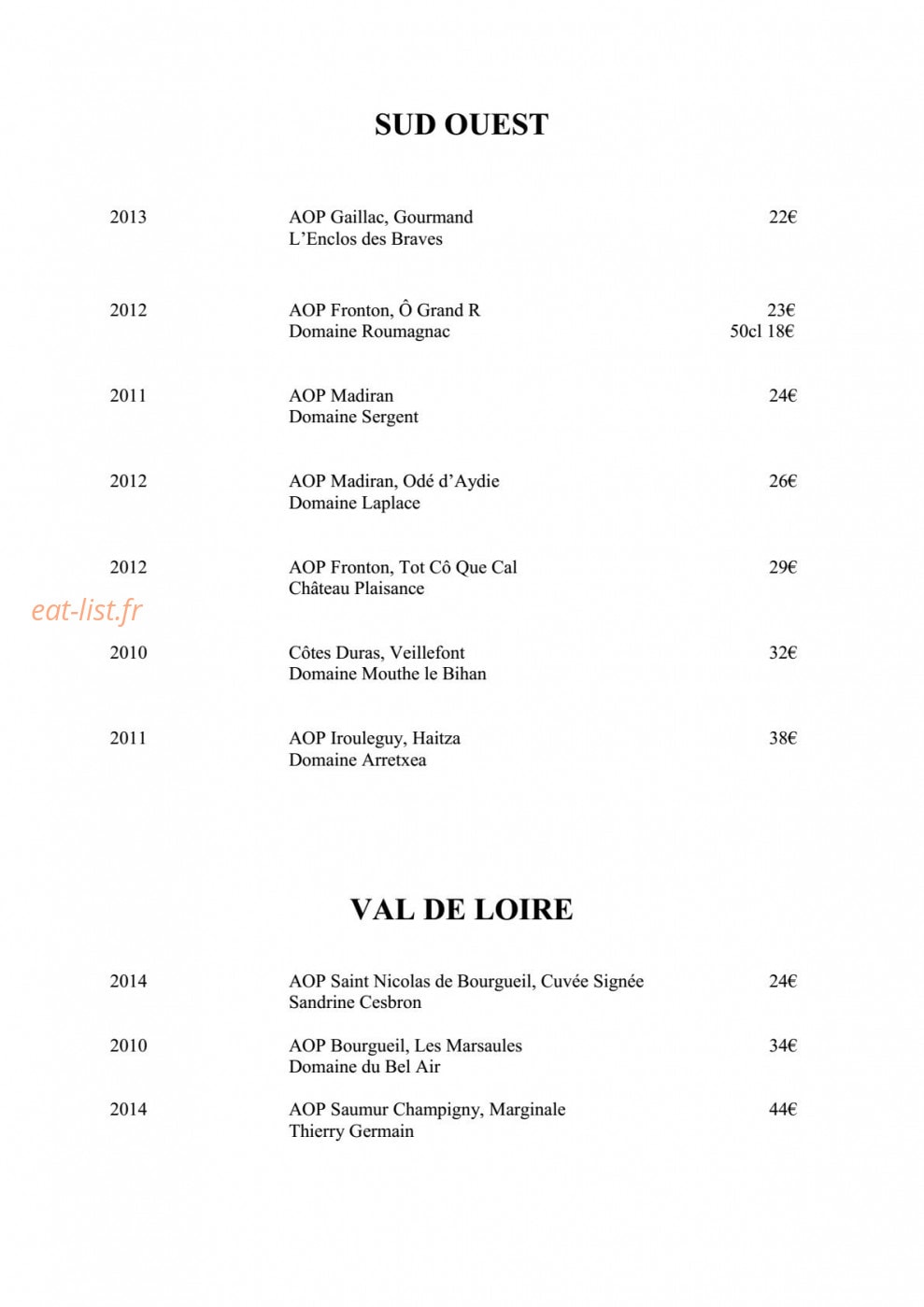 SUD OUEST

2013 AOP Gaillac, Gourmand 22€
L'Enclos des Braves

2012 AOP Fronton, Ô Grand R 23€
Domaine Roumagnac 50cl 18€

2011 AOP Madiran 24€
Domaine Sergent

2012 AOP Madiran, Odé d'Aydie 26€
Domaine Laplace

2012 AOP Fronton, Tot Cô Que Cal 29€
Château Plaisance

eat-list.fr

2010 Côtes Duras, Veillefont 32€
Domaine Mouthe le Bihan

2011 AOP Irouleguy, Haitza 38€
Domaine Arretxea

VAL DE LOIRE

2014 AOP Saint Nicolas de Bourgueil, Cuvée Signée 24€
Sandrine Cesbron

2010 AOP Bourgueil, Les Marsaules 34€
Domaine du Bel Air

2014 AOP Saumur Champigny, Marginale 44€
Thierry Germain